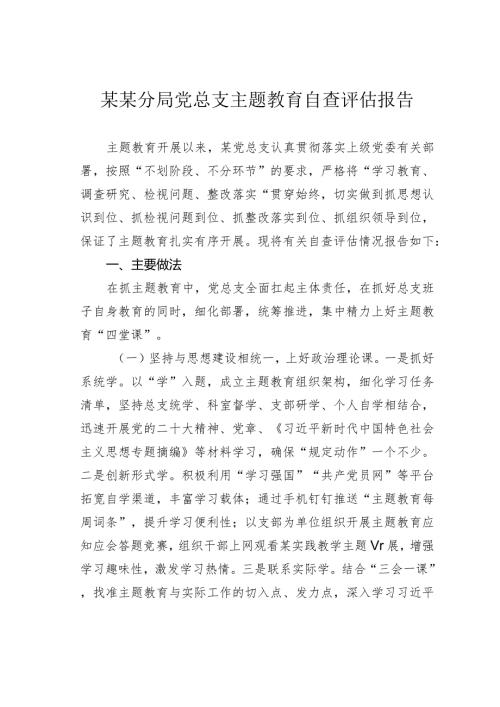 某某分局党总支主题教育自查评估报告

主题教育开展以来，某党总支认真贯彻落实上级党委有关部署，按照“不划阶段、不分环节”的要求，严格将“学习教育、调查研究、检视问题、整改落实“贯穿始终，切实做到抓思想认识到位、抓检视问题到位、抓整改落实到位、抓组织领导到位，保证了主题教育扎实有序开展。现将有关自查评估情况报告如下：

一、主要做法

在抓主题教育中，党总支全面扛起主体责任，在抓好总支班子自身教育的同时，细化部署，统筹推进，集中精力上好主题教育“四堂课”。

（一）坚持与思想建设相统一，上好政治理论课。一是抓好系统学。以“学”入题，成立主题教育组织架构，细化学习任务清单，坚持总支统学、科室督学、支部研学、个人自学相结合，迅速开展党的二十大精神、党章、《习近平新时代中国特色社会主义思想专题摘编》等材料学习，确保“规定动作”一个不少。二是创新形式学。积极利用“学习强国”“共产党员网”等平台拓宽自学渠道，丰富学习载体；通过手机钉钉推送“主题教育每周词条”，提升学习便利性；以支部为单位组织开展主题教育应知应会答题竞赛，组织干部上网观看某实践教学主题Vr展，增强学习趣味性，激发学习热情。三是联系实际学。结合“三会一课”，找准主题教育与实际工作的切入点、发力点，深入学习习近平